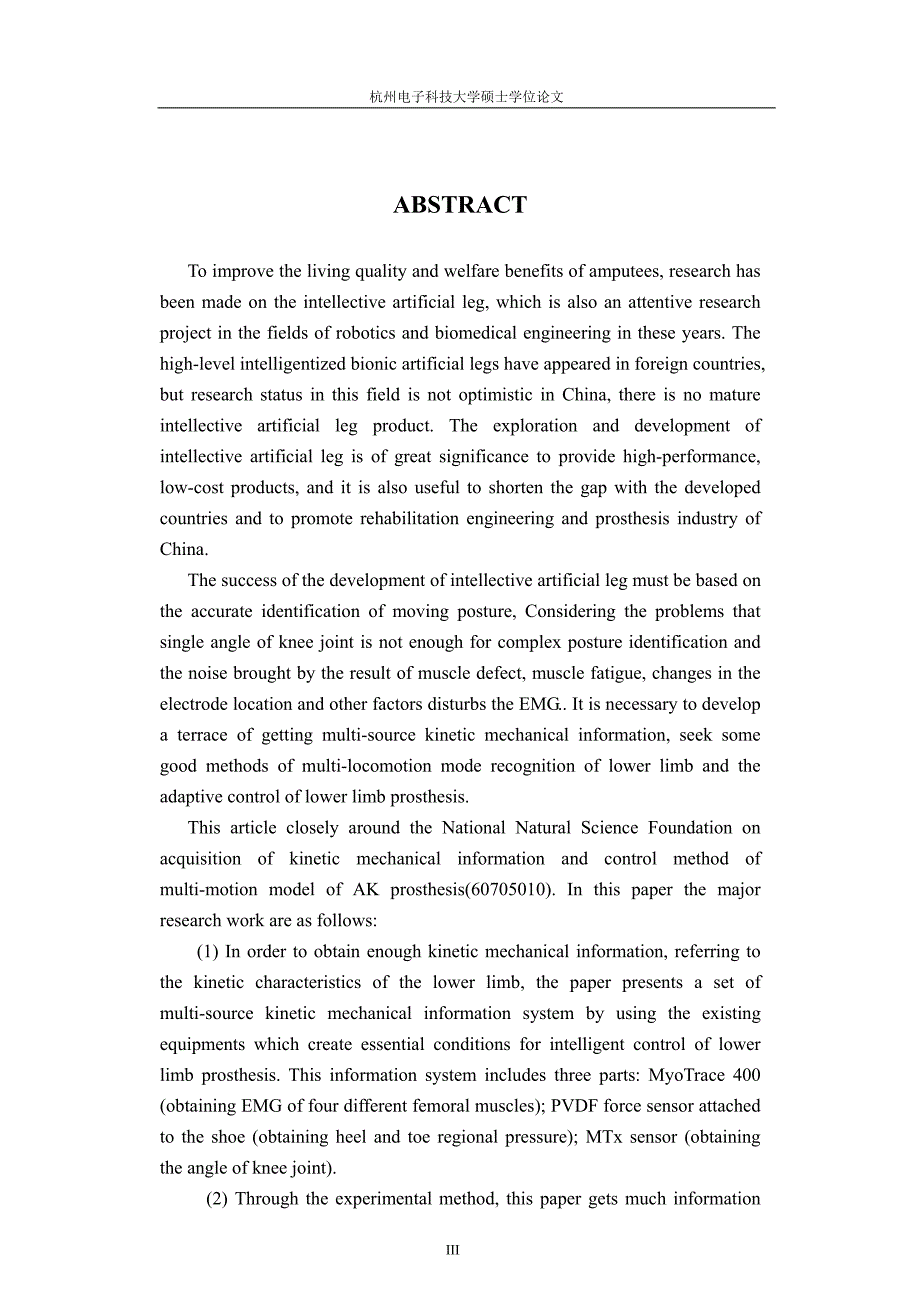 杭州电子科技大学硕士学位论文

ABSTRACT

To improve the living quality and welfare benefits of amputees, research has been made on the intellective artificial leg, which is also an attentive research project in the fields of robotics and biomedical engineering in these years. The high-level intelligentized bionic artificial legs have appeared in foreign countries, but research status in this field is not optimistic in China, there is no mature intellective artificial leg product. The exploration and development of intellective artificial leg is of great significance to provide high-performance, low-cost products, and it is also useful to shorten the gap with the developed countries and to promote rehabilitation engineering and prosthesis industry of China.

The success of the development of intellective artificial leg must be based on the accurate identification of moving posture, Considering the problems that single angle of knee joint is not enough for complex posture identification and the noise brought by the result of muscle defect, muscle fatigue, changes in the electrode location and other factors disturbs the EMG.. It is necessary to develop a terrace of getting multi-source kinetic mechanical information, seek some good methods of multi-locomotion mode recognition of lower limb and the adaptive control of lower limb prosthesis.

This article closely around the National Natural Science Foundation on acquisition of kinetic mechanical information and control method of multi-motion model of AK prosthesis(60705010). In this paper the major research work are as follows:

(1) In order to obtain enough kinetic mechanical information, referring to the kinetic characteristics of the lower limb, the paper presents a set of multi-source kinetic mechanical information system by using the existing equipments which create essential conditions for intelligent control of lower limb prosthesis. This information system includes three parts: MyoTrace 400 (obtaining EMG of four different femoral muscles); PVDF force sensor attached to the shoe (obtaining heel and toe regional pressure); MTx sensor (obtaining the angle of knee joint).

(2) Through the experimental method, this paper gets much information

III